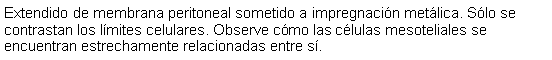 Extendido de membrana peritoneal sometido a impregnación metálica. Sólo se contrastan los límites celulares. Observe cómo las células mesoteliales se encuentran estrechamente relacionadas entre sí.